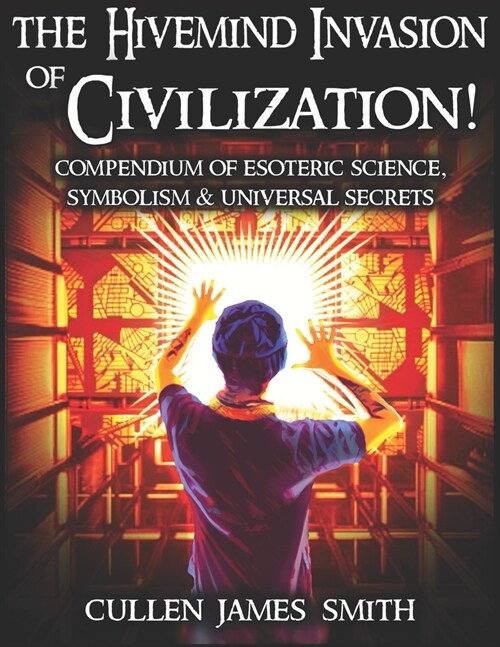 THE HIVEMIND INVASION OF CIVILIZATION!

COMPENDIUM OF ESOTERIC SCIENCE, SYMBOLISM & UNIVERSAL SECRETS

CULLEN JAMES SMITH